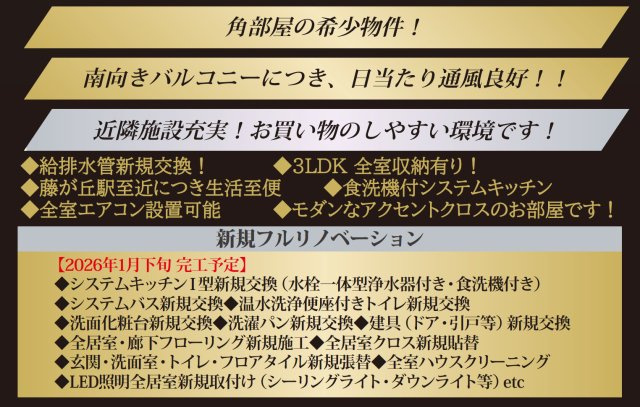 角部屋の希少物件！

南向きバルコニーにつき、日当たり通風良好！！

近隣施設充実！お買い物のしやすい環境です！

◆給排水管新規交換！
◆3LDK 全室収納有り！
◆藤が丘駅至近につき生活至便
◆食洗機付システムキッチン
◆全室エアコン設置可能
◆モダンなアクセントクロスのお部屋です！

新規フルリノベーション

【2026年1月下旬 完工予定】
◆システムキッチンI型新規交換（水栓一体型浄水器付き・食洗機付き）
◆システムバス新規交換◆温水洗浄便座付きトイレ新規交換
◆洗面化粧台新規交換◆洗濯パン新規交換◆建具（ドア・引戸等）新規交換
◆全居室・廊下フローリング新規施工◆全居室クロス新規貼替
◆玄関・洗面室・トイレ・フロアタイル新規張替◆全室ハウスクリーニング
◆LED照明全居室新規取付け（シーリングライト・ダウンライト等）etc